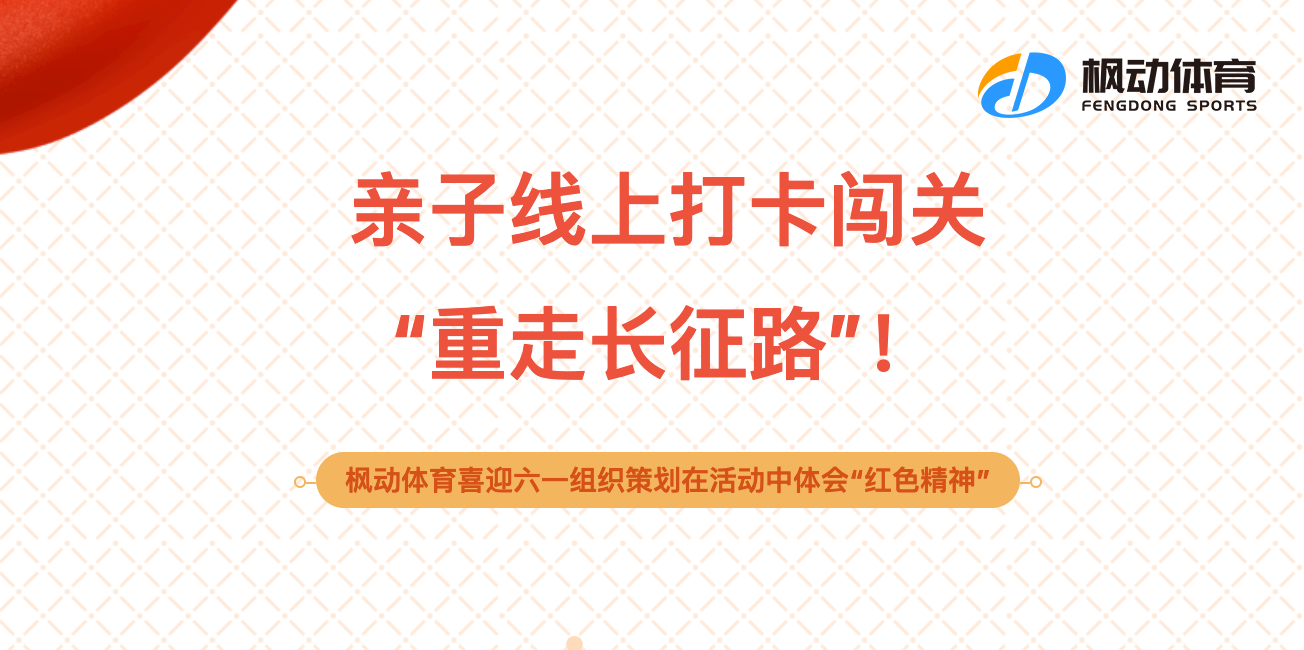 枫动体育
FENGDONG SPORTS

亲子线上打卡闯关
“重走长征路”！

枫动体育喜迎六一组织策划在活动中体会“红色精神”